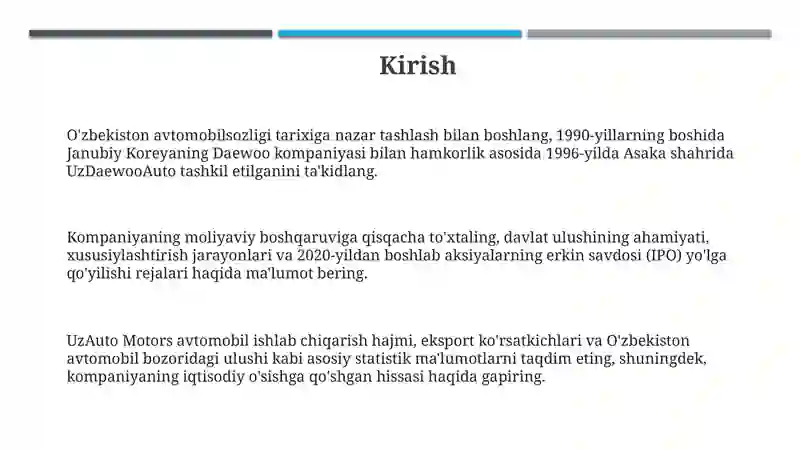 Kirish

O'zbekiston avtomobilsozligi tarixiga nazar tashlash bilan boshlang, 1990-yillarning boshida Janubiy Koreyaning Daewoo kompaniyasi bilan hamkorlik asosida 1996-yilda Asaka shahrida UzDaewooAuto tashkil etilganini ta'kidlang.

Kompaniyaning moliyaviy boshqaruviga qisqacha to'xtaling, davlat ulushining ahamiyati, xususiylashtirish jarayonlari va 2020-yildan boshlab aksiyalarning erkin savdosi (IPO) yo'lga qo'yilishi rejalari haqida ma'lumot bering.

UzAuto Motors avtomobil ishlab chiqarish hajmi, eksport ko'rsatkichlari va O'zbekiston avtomobil bozoridagi ulushi kabi asosiy statistik ma'lumotlarni taqdim eting, shuningdek, kompaniyaning iqtisodiy o'sishga qo'shgan hissasi haqida gapiring.